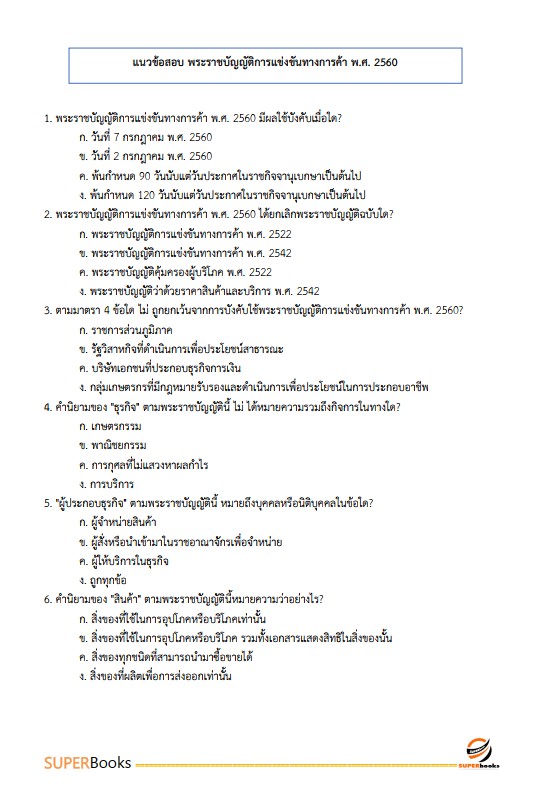 แนวข้อสอบ พระราชบัญญัติการแข่งขันทางการค้า พ.ศ. 2560

1. พระราชบัญญัติการแข่งขันทางการค้า พ.ศ. 2560 มีผลใช้บังคับเมื่อใด?
ก. วันที่ 7 กรกฎาคม พ.ศ. 2560
ข. วันที่ 2 กรกฎาคม พ.ศ. 2560
ค. พ้นกำหนด 90 วันนับแต่วันประกาศในราชกิจจานุเบกษาเป็นต้นไป
ง. พ้นกำหนด 120 วันนับแต่วันประกาศในราชกิจจานุเบกษาเป็นต้นไป
2. พระราชบัญญัติการแข่งขันทางการค้า พ.ศ. 2560 ได้ยกเลิกพระราชบัญญัติฉบับใด?
ก. พระราชบัญญัติการแข่งขันทางการค้า พ.ศ. 2522
ข. พระราชบัญญัติการแข่งขันทางการค้า พ.ศ. 2542
ค. พระราชบัญญัติคุ้มครองผู้บริโภค พ.ศ. 2522
ง. พระราชบัญญัติว่าด้วยราคาสินค้าและบริการ พ.ศ. 2542
3. ตามมาตรา 4 ข้อใด ไม่ ถูกยกเว้นจากการบังคับใช้พระราชบัญญัติการแข่งขันทางการค้า พ.ศ. 2560?
ก. ราชการส่วนภูมิภาค
ข. รัฐวิสาหกิจที่ดำเนินการเพื่อประโยชน์สาธารณะ
ค. บริษัทเอกชนที่ประกอบธุรกิจการเงิน
ง. กลุ่มเกษตรกรที่มีกฎหมายรับรองและดำเนินการเพื่อประโยชน์ในการประกอบอาชีพ
4. คำนิยามของ "ธุรกิจ" ตามพระราชบัญญัตินี้ ไม่ ได้หมายความรวมถึงกิจการในทางใด?
ก. เกษตรกรรม
ข. พาณิชยกรรม
ค. การกุศลที่ไม่แสวงหาผลกำไร
ง. การบริการ
5. "ผู้ประกอบธุรกิจ" ตามพระราชบัญญัตินี้ หมายถึงบุคคลหรือนิติบุคคลในข้อใด?
ก. ผู้จำหน่ายสินค้า
ข. ผู้สั่งหรือนำเข้ามาในราชอาณาจักรเพื่อจำหน่าย
ค. ผู้ให้บริการในธุรกิจ
ง. ถูกทุกข้อ
6. คำนิยามของ "สินค้า" ตามพระราชบัญญัตินี้หมายความว่าอย่างไร?
ก. สิ่งของที่ใช้ในการอุปโภคหรือบริโภคเท่านั้น
ข. สิ่งของที่ใช้ในการอุปโภคหรือบริโภค รวมทั้งเอกสารแสดงสิทธิในสิ่งของนั้น
ค. สิ่งของทุกชนิดที่สามารถนำมาซื้อขายได้
ง. สิ่งของที่ผลิตเพื่อการส่งออกเท่านั้น

SUPERBooks
SUPERbooks